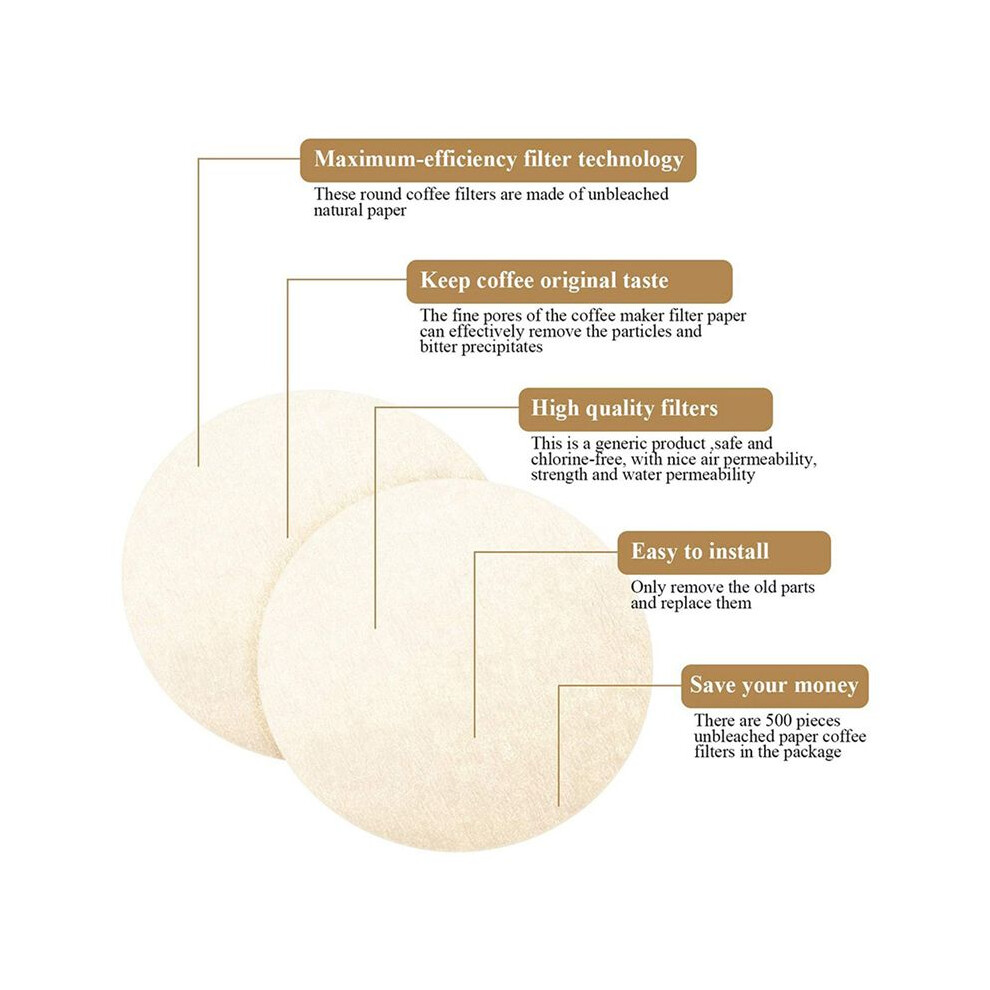 Maximum-efficiency filter technology

These round coffee filters are made of unbleached natural paper

Keep coffee original taste

The fine pores of the coffee maker filter paper can effectively remove the particles and bitter precipitates

High quality filters

This is a generic product ,safe and chlorine-free, with nice air permeability, strength and water permeability

Easy to install

Only remove the old parts and replace them

Save your money

There are 500 pieces unbleached paper coffee filters in the package